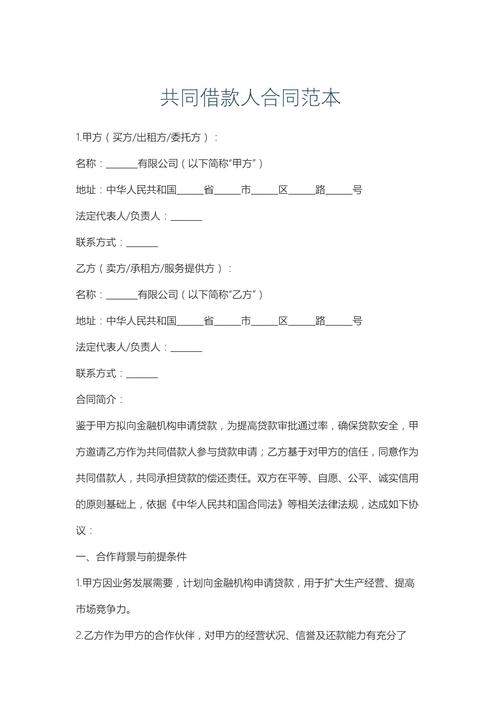 共同借款人合同范本

1.甲方（买方/出租方/委托方）：

名称：______有限公司（以下简称"甲方"）

地址：中华人民共和国_____省_____市_____区_____路_____号

法定代表人/负责人：______

联系方式：______

乙方（卖方/承租方/服务提供方）：

名称：______有限公司（以下简称"乙方"）

地址：中华人民共和国_____省_____市_____区_____路_____号

法定代表人/负责人：______

联系方式：______

合同简介：

鉴于甲方拟向金融机构申请贷款，为提高贷款审批通过率，确保贷款安全，甲方邀请乙方作为共同借款人参与贷款申请；乙方基于对甲方的信任，同意作为共同借款人，共同承担贷款的偿还责任。双方在平等、自愿、公平、诚实信用的原则基础上，依据《中华人民共和国合同法》等相关法律法规，达成如下协议：

一、合作背景与前提条件

1.甲方因业务发展需要，计划向金融机构申请贷款，用于扩大生产经营、提高市场竞争力。

2.乙方作为甲方的合作伙伴，对甲方的经营状况、信誉及还款能力有充分了